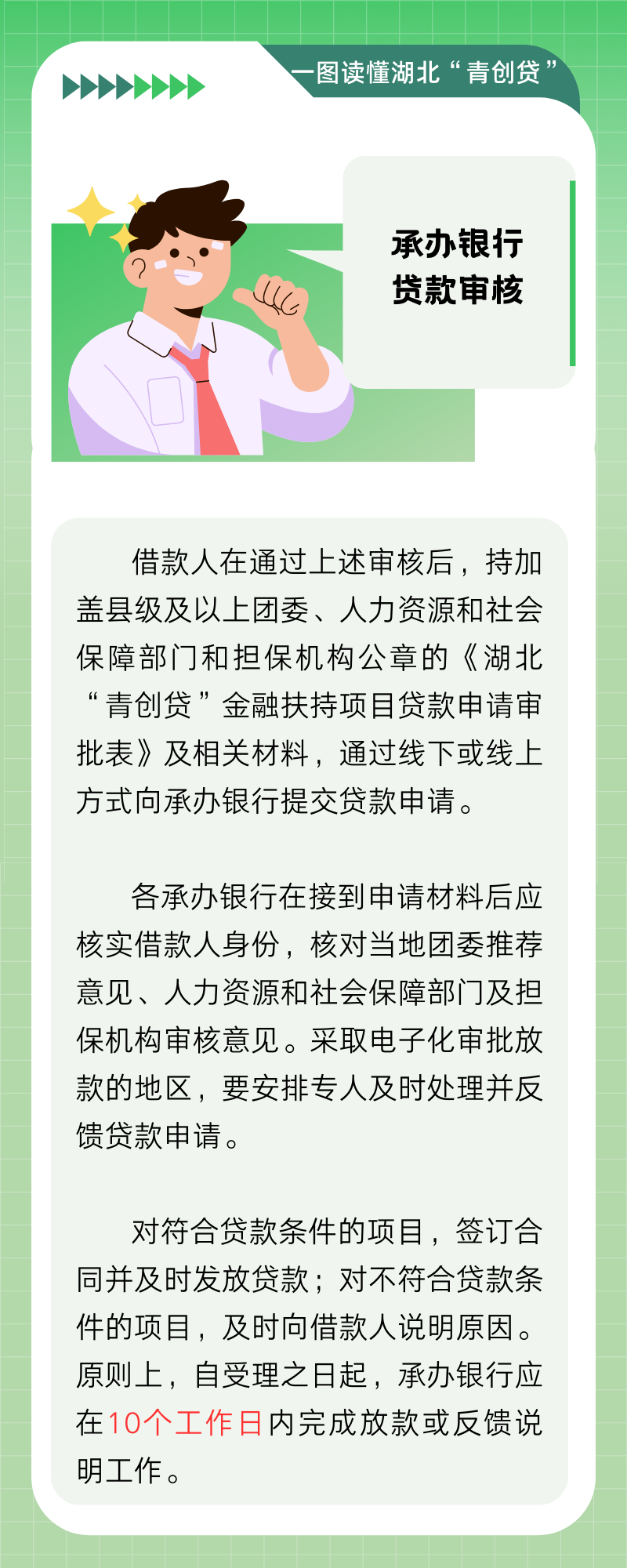 一图读懂湖北“青创贷”

承办银行
贷款审核

借款人在通过上述审核后，持加盖县级及以上团委、人力资源和社会保障部门和担保机构公章的《湖北“青创贷”金融扶持项目贷款申请审批表》及相关材料，通过线下或线上方式向承办银行提交贷款申请。

各承办银行在接到申请材料后应核实借款人身份，核对当地团委推荐意见、人力资源和社会保障部门及担保机构审核意见。采取电子化审批放款的地区，要安排专人及时处理并反馈贷款申请。

对符合贷款条件的项目，签订合同并及时发放贷款；对不符合贷款条件的项目，及时向借款人说明原因。原则上，自受理之日起，承办银行应在10个工作日内完成放款或反馈说明工作。